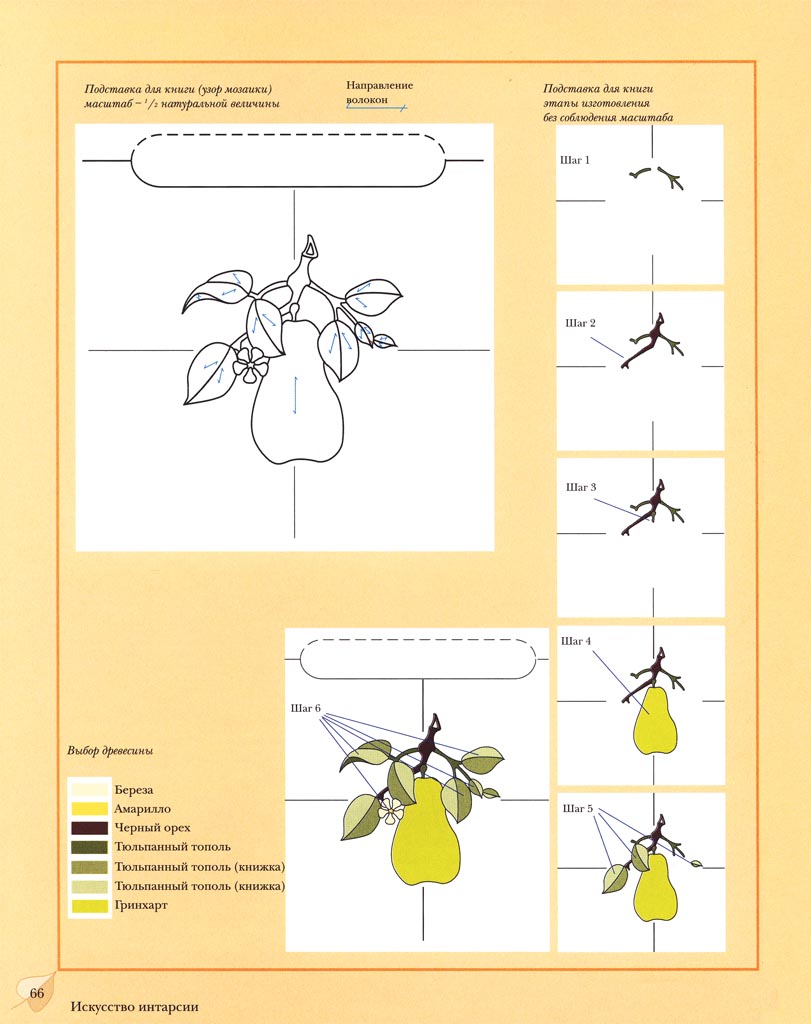 Подставка для книги (узор мозаики) масштаб – $^1/_2$ натуральной величины

Направление волокон

Подставка для книги этапы изготовления без соблюдения масштаба

Шаг 1

Шаг 2

Шаг 3

Шаг 4

Шаг 5

Шаг 6

Выбор древесины

Береза
Амарилло
Черный орех
Тюльпанный тополь
Тюльпанный тополь (книжка)
Тюльпанный тополь (книжка)
Гринхарт

66 Искусство интарсии